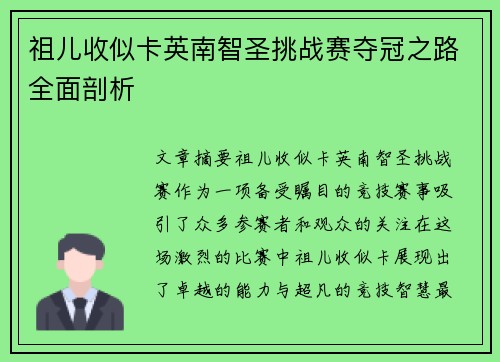 祖儿收似卡英南智圣挑战赛夺冠之路全面剖析

文章摘要祖儿收似卡英南智圣挑战赛作为一项备受瞩目的竞技赛事吸引了众多参赛者和观众的关注在这场激烈的比赛中祖儿收似卡展现出了卓越的能力与超凡的竞技智慧最